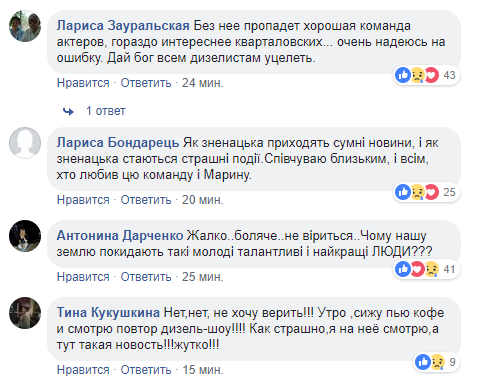 Лариса Зауральская Без нее пропадет хорошая команда актеров, гораздо интереснее кварталовских... очень надеюсь на ошибку. Дай бог всем дизелистам уцелеть.

43

Нравится · Ответить · 24 мин.

1 ответ

Лариса Бондарець Як зненацька приходять сумні новини, і як зненацька стаються страшні події.Співчуваю близьким, і всім, хто любив цю команду і Марину.

25

Нравится · Ответить · 20 мин.

Антонина Дарченко Жалко..боляче..не віриться..Чому нашу землю покидають такі молоді талантливі і найкращі ЛЮДИ???

41

Нравится · Ответить · 25 мин.

Тина Кукушкина Нет,нет, не хочу верить!!! Утро ,сижу пью кофе и смотрю повтор дизель-шоу!!!! Как страшно,я на неё смотрю,а тут такая новость!!!жутко!!!

9

Нравится · Ответить · 15 мин.